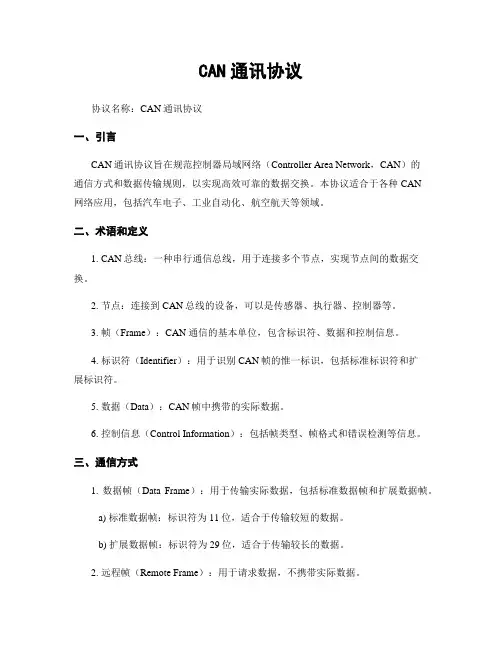 CAN 通讯协议

协议名称：CAN 通讯协议

一、引言

CAN 通讯协议旨在规范控制器局域网络（Controller Area Network，CAN）的通信方式和数据传输规则，以实现高效可靠的数据交换。本协议适合于各种 CAN 网络应用，包括汽车电子、工业自动化、航空航天等领域。

二、术语和定义

1. CAN 总线：一种串行通信总线，用于连接多个节点，实现节点间的数据交换。

2. 节点：连接到 CAN 总线的设备，可以是传感器、执行器、控制器等。

3. 帧（Frame）：CAN 通信的基本单位，包含标识符、数据和控制信息。

4. 标识符（Identifier）：用于识别 CAN 帧的惟一标识，包括标准标识符和扩展标识符。

5. 数据（Data）：CAN 帧中携带的实际数据。

6. 控制信息（Control Information）：包括帧类型、帧格式和错误检测等信息。

三、通信方式

1. 数据帧（Data Frame）：用于传输实际数据，包括标准数据帧和扩展数据帧。

a) 标准数据帧：标识符为 11 位，适合于传输较短的数据。

b) 扩展数据帧：标识符为 29 位，适合于传输较长的数据。

2. 远程帧（Remote Frame）：用于请求数据，不携带实际数据。